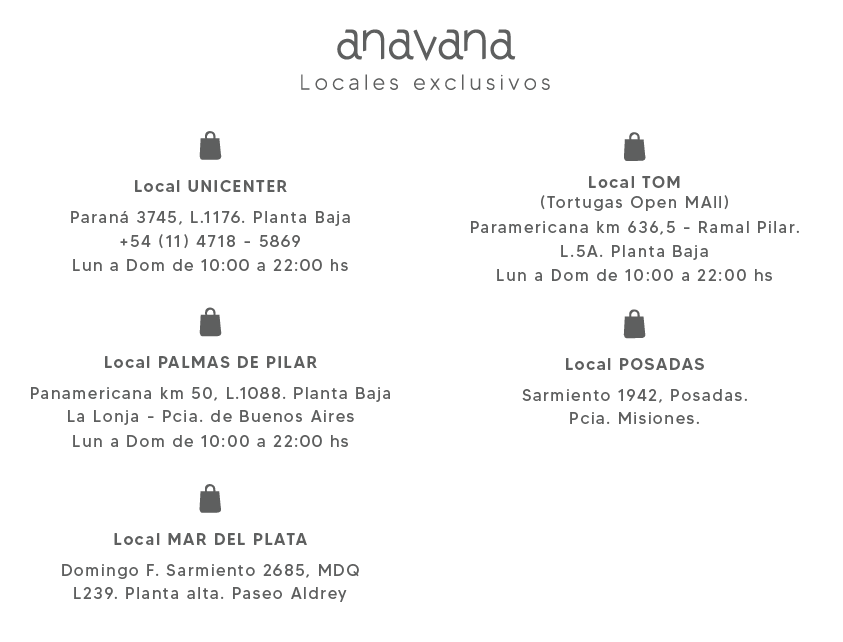 anavana
Locales exclusivos

Local UNICENTER
Paraná 3745, L.1176. Planta Baja
+54 (11) 4718 - 5869
Lun a Dom de 10:00 a 22:00 hs

Local PALMAS DE PILAR
Panamericana km 50, L.1088. Planta Baja
La Lonja - Pcia. de Buenos Aires
Lun a Dom de 10:00 a 22:00 hs

Local MAR DEL PLATA
Domingo F. Sarmiento 2685, MDQ
L239. Planta alta. Paseo Aldrey

Local TOM
(Tortugas Open MAll)
Paramericana km 636,5 - Ramal Pilar.
L.5A. Planta Baja
Lun a Dom de 10:00 a 22:00 hs

Local POSADAS
Sarmiento 1942, Posadas.
Pcia. Misiones.